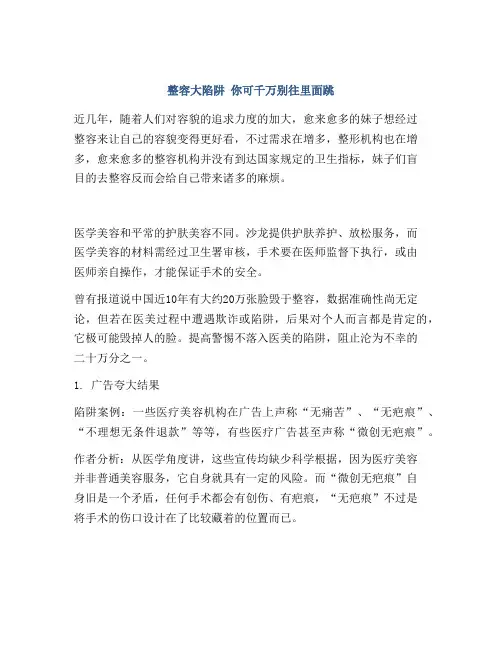 整容大陷阱 你可千万别往里面跳

近几年，随着人们对容貌的追求力度的加大，愈来愈多的妹子想经过整容来让自己的容貌变得更好看，不过需求在增多，整形机构也在增多，愈来愈多的整容机构并没有到达国家规定的卫生指标，妹子们盲目的去整容反而会给自己带来诸多的麻烦。

医学美容和平常的护肤美容不同。沙龙提供护肤养护、放松服务，而医学美容的材料需经过卫生署审核，手术要在医师监督下执行，或由医师亲自操作，才能保证手术的安全。

曾有报道说中国近10年有大约20万张脸毁于整容，数据准确性尚无定论，但若在医美过程中遭遇欺诈或陷阱，后果对个人而言都是肯定的，它极可能毁掉人的脸。提高警惕不落入医美的陷阱，阻止沦为不幸的二十万分之一。

1. 广告夸大结果

陷阱案例：一些医疗美容机构在广告上声称“无痛苦”、“无疤痕”、“不理想无条件退款”等等，有些医疗广告甚至声称“微创无疤痕”。

作者分析：从医学角度讲，这些宣传均缺少科学根据，因为医疗美容并非普通美容服务，它自身就具有一定的风险。而“微创无疤痕”自身旧是一个矛盾，任何手术都会有创伤、有疤痕，“无疤痕”不过是将手术的伤口设计在了比较藏着的位置而已。